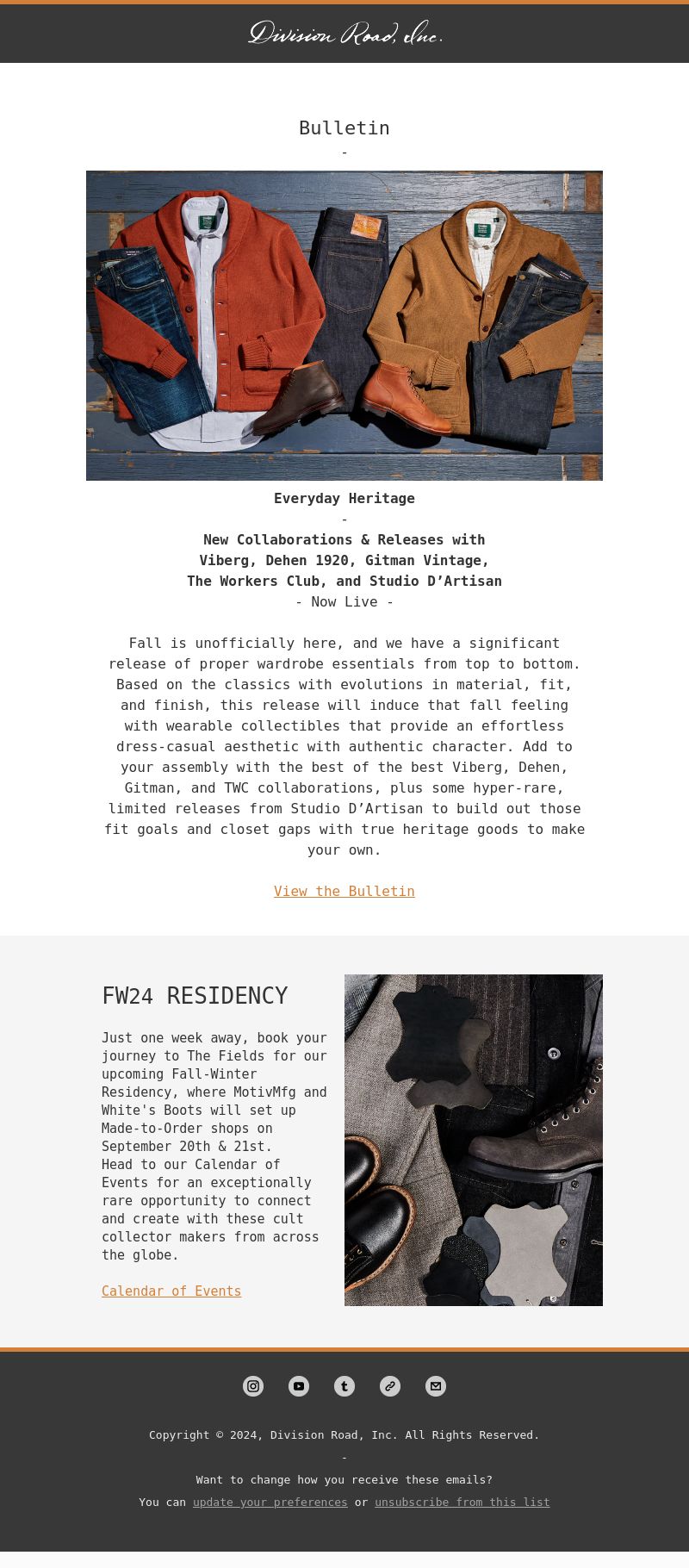 Division Road, Inc.

Bulletin

-

Everyday Heritage

-

New Collaborations & Releases with Viberg, Dehen 1920, Gitman Vintage, The Workers Club, and Studio D’Artisan

- Now Live -

Fall is unofficially here, and we have a significant release of proper wardrobe essentials from top to bottom. Based on the classics with evolutions in material, fit, and finish, this release will induce that fall feeling with wearable collectibles that provide an effortless dress-casual aesthetic with authentic character. Add to your assembly with the best of the best Viberg, Dehen, Gitman, and TWC collaborations, plus some hyper-rare, limited releases from Studio D’Artisan to build out those fit goals and closet gaps with true heritage goods to make your own.

View the Bulletin

FW24 RESIDENCY

Just one week away, book your journey to The Fields for our upcoming Fall-Winter Residency, where MotivMfg and White's Boots will set up Made-to-Order shops on September 20th & 21st. Head to our Calendar of Events for an exceptionally rare opportunity to connect and create with these cult collector makers from across the globe.

Calendar of Events

Copyright © 2024, Division Road, Inc. All Rights Reserved.

-

Want to change how you receive these emails?

You can update your preferences or unsubscribe from this list